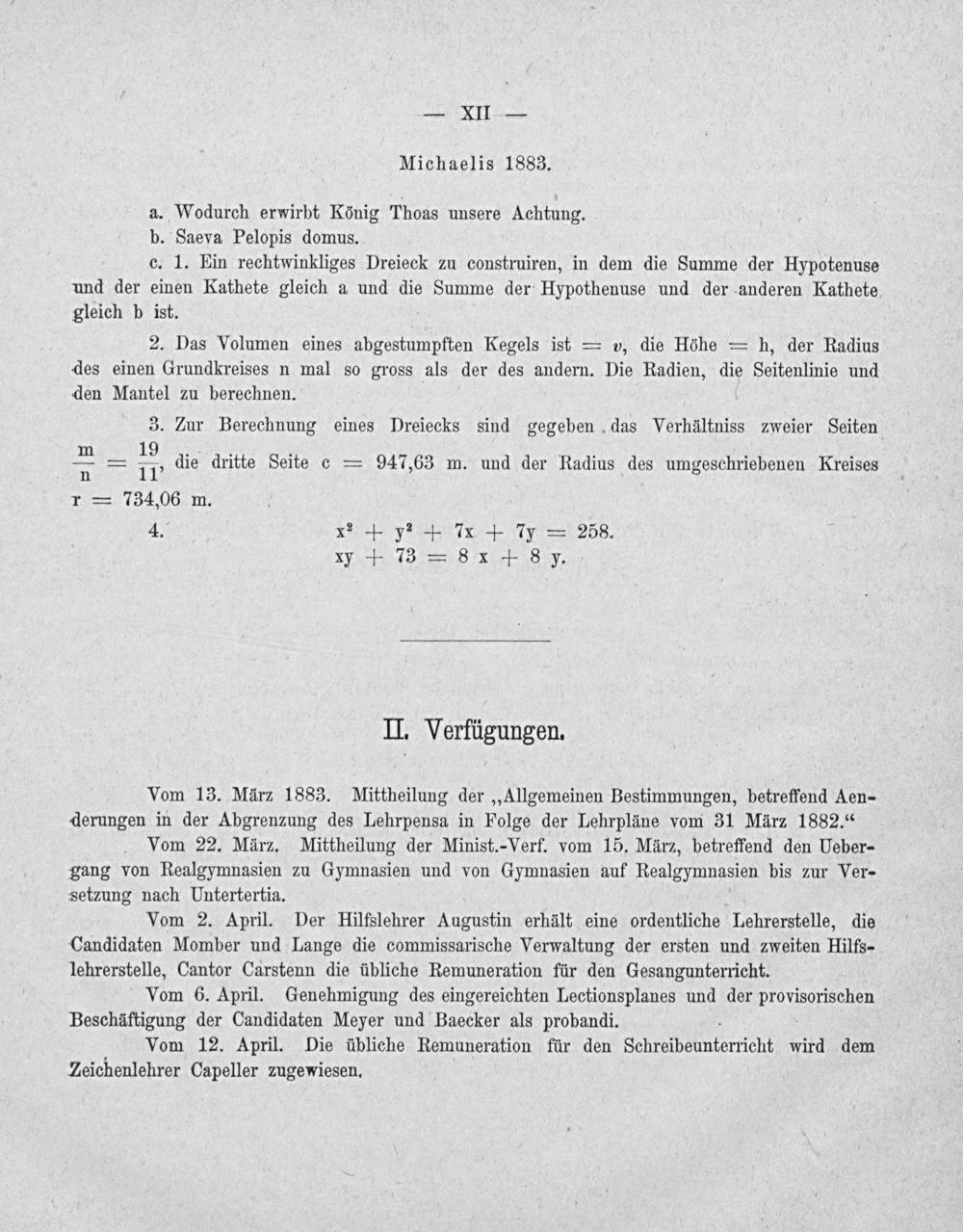 — XII —

Michaelis 1883.

a. Wodurch erwirbt König Thoas unsere Achtung.
b. Saeva Pelopis domus.
c. 1. Ein rechtwinkliges Dreieck zu construiren, in dem die Summe der Hypotenuse und der einen Kathete gleich a und die Summe der Hypothenuse und der anderen Kathete gleich b ist.

2. Das Volumen eines abgestumpften Kegels ist $= v$, die Höhe $=$ h, der Radius des einen Grundkreises n mal so gross als der des andern. Die Radien, die Seitenlinie und den Mantel zu berechnen.

3. Zur Berechnung eines Dreiecks sind gegeben das Verhältniss zweier Seiten $\frac{m}{n} = \frac{19}{11}$, die dritte Seite c $=$ 947,63 m. und der Radius des umgeschriebenen Kreises r $=$ 734,06 m.

4. $x^2 + y^2 + 7x + 7y = 258.$
$xy + 73 = 8x + 8y.$

II. Verfügungen.

Vom 13. März 1883. Mittheilung der „Allgemeinen Bestimmungen, betreffend Aenderungen in der Abgrenzung des Lehrpensa in Folge der Lehrpläne vom 31 März 1882.“

Vom 22. März. Mittheilung der Minist.-Verf. vom 15. März, betreffend den Uebergang von Realgymnasien zu Gymnasien und von Gymnasien auf Realgymnasien bis zur Versetzung nach Untertertia.

Vom 2. April. Der Hilfslehrer Augustin erhält eine ordentliche Lehrerstelle, die Candidaten Momber und Lange die commissarische Verwaltung der ersten und zweiten Hilfslehrerstelle, Cantor Carstenn die übliche Remuneration für den Gesangunterricht.

Vom 6. April. Genehmigung des eingereichten Lectionsplanes und der provisorischen Beschäftigung der Candidaten Meyer und Baecker als probandi.

Vom 12. April. Die übliche Remuneration für den Schreibeunterricht wird dem Zeichenlehrer Capeller zugewiesen.